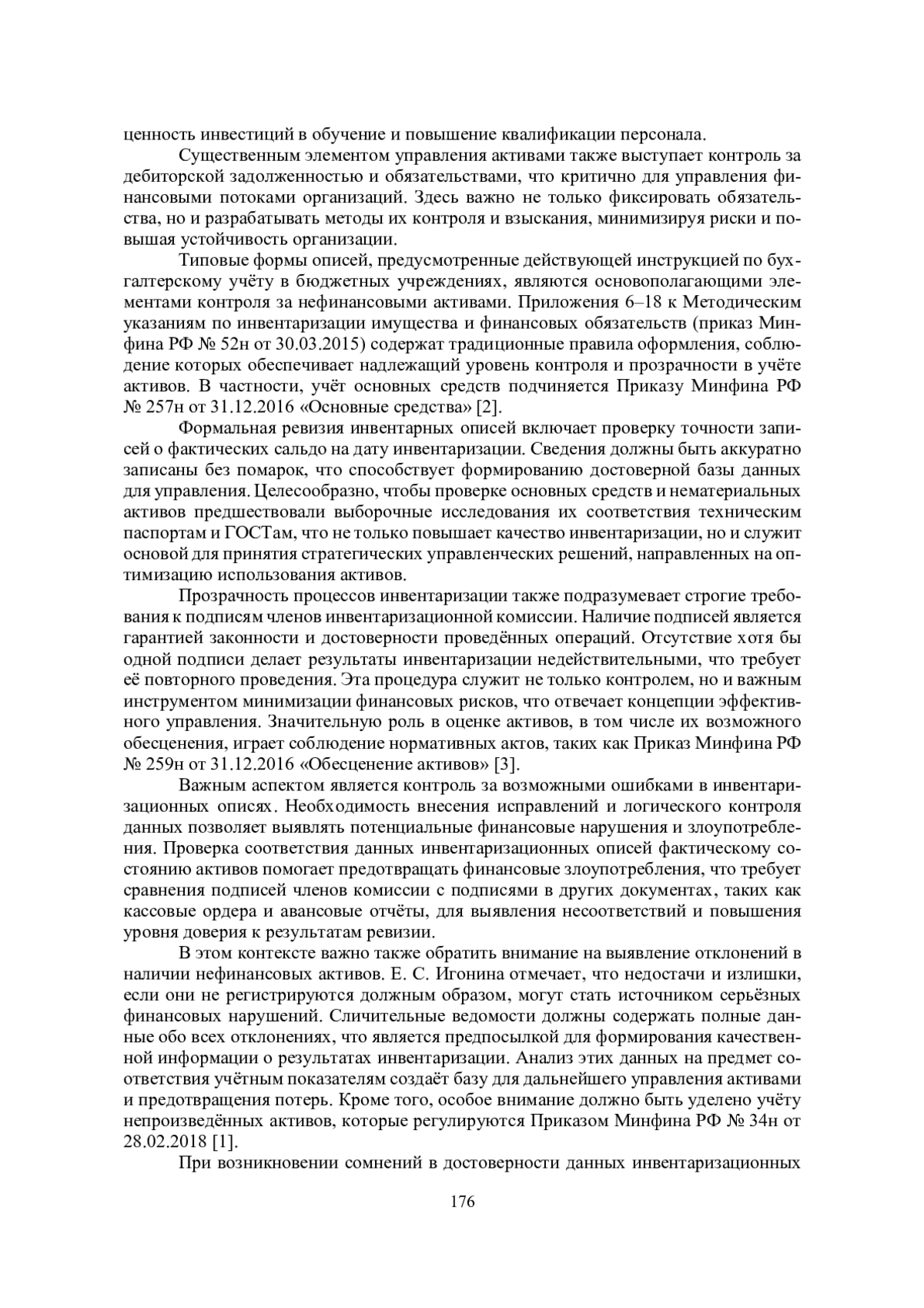 ценность инвестиций в обучение и повышение квалификации персонала.

Существенным элементом управления активами также выступает контроль за дебиторской задолженностью и обязательствами, что критично для управления финансовыми потоками организаций. Здесь важно не только фиксировать обязательства, но и разрабатывать методы их контроля и взыскания, минимизируя риски и повышая устойчивость организации.

Типовые формы описей, предусмотренные действующей инструкцией по бухгалтерскому учёту в бюджетных учреждениях, являются основополагающими элементами контроля за нефинансовыми активами. Приложения 6–18 к Методическим указаниям по инвентаризации имущества и финансовых обязательств (приказ Минфина РФ № 52н от 30.03.2015) содержат традиционные правила оформления, соблюдение которых обеспечивает надлежащий уровень контроля и прозрачности в учёте активов. В частности, учёт основных средств подчиняется Приказу Минфина РФ № 257н от 31.12.2016 «Основные средства» [2].

Формальная ревизия инвентарных описей включает проверку точности записей о фактических сальдо на дату инвентаризации. Сведения должны быть аккуратно записаны без помарок, что способствует формированию достоверной базы данных для управления. Целесообразно, чтобы проверке основных средств и нематериальных активов предшествовали выборочные исследования их соответствия техническим паспортам и ГОСТам, что не только повышает качество инвентаризации, но и служит основой для принятия стратегических управленческих решений, направленных на оптимизацию использования активов.

Прозрачность процессов инвентаризации также подразумевает строгие требования к подписям членов инвентаризационной комиссии. Наличие подписей является гарантией законности и достоверности проведённых операций. Отсутствие хотя бы одной подписи делает результаты инвентаризации недействительными, что требует её повторного проведения. Эта процедура служит не только контролем, но и важным инструментом минимизации финансовых рисков, что отвечает концепции эффективного управления. Значительную роль в оценке активов, в том числе их возможного обесценения, играет соблюдение нормативных актов, таких как Приказ Минфина РФ № 259н от 31.12.2016 «Обесценение активов» [3].

Важным аспектом является контроль за возможными ошибками в инвентаризационных описях. Необходимость внесения исправлений и логического контроля данных позволяет выявлять потенциальные финансовые нарушения и злоупотребления. Проверка соответствия данных инвентаризационных описей фактическому состоянию активов помогает предотвращать финансовые злоупотребления, что требует сравнения подписей членов комиссии с подписями в других документах, таких как кассовые ордера и авансовые отчёты, для выявления несоответствий и повышения уровня доверия к результатам ревизии.

В этом контексте важно также обратить внимание на выявление отклонений в наличии нефинансовых активов. Е. С. Игонина отмечает, что недостачи и излишки, если они не регистрируются должным образом, могут стать источником серьёзных финансовых нарушений. Сличительные ведомости должны содержать полные данные обо всех отклонениях, что является предпосылкой для формирования качественной информации о результатах инвентаризации. Анализ этих данных на предмет соответствия учётным показателям создаёт базу для дальнейшего управления активами и предотвращения потерь. Кроме того, особое внимание должно быть уделено учёту непроизведённых активов, которые регулируются Приказом Минфина РФ № 34н от 28.02.2018 [1].

При возникновении сомнений в достоверности данных инвентаризационных

176